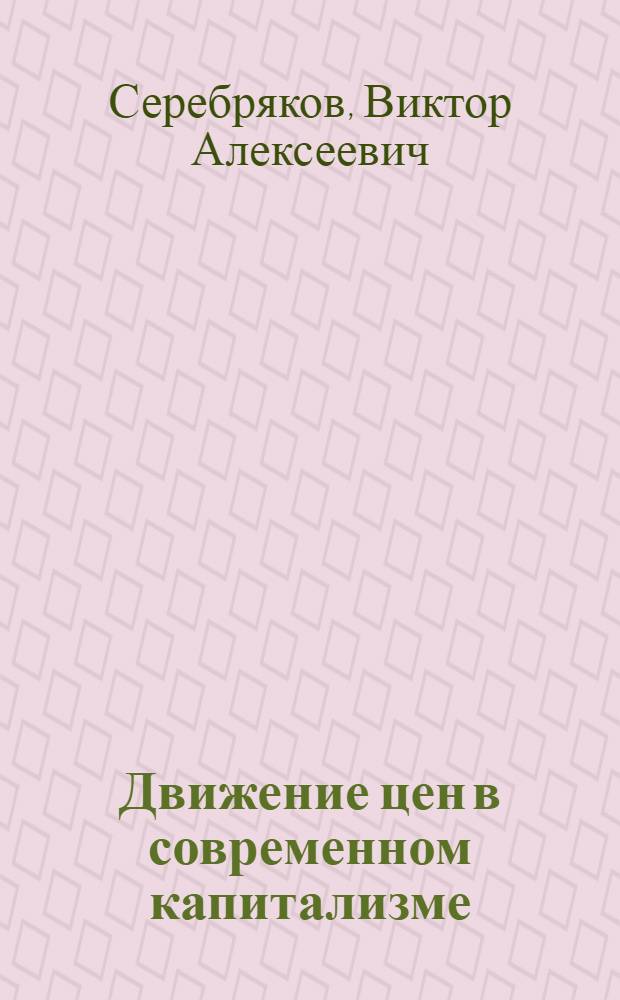 Серебряков, Виктор Алексеевич

Движение цен в современном капитализме